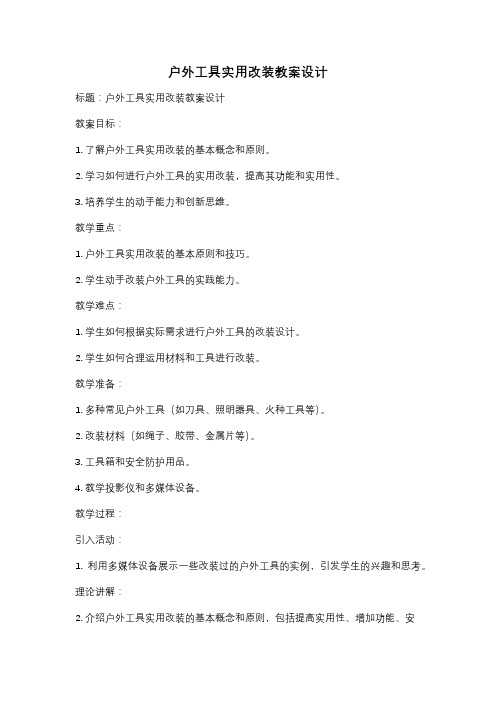 户外工具实用改装教案设计

标题：户外工具实用改装教案设计

教案目标：

1. 了解户外工具实用改装的基本概念和原则。

2. 学习如何进行户外工具的实用改装，提高其功能和实用性。

3. 培养学生的动手能力和创新思维。

教学重点：

1. 户外工具实用改装的基本原则和技巧。

2. 学生动手改装户外工具的实践能力。

教学难点：

1. 学生如何根据实际需求进行户外工具的改装设计。

2. 学生如何合理运用材料和工具进行改装。

教学准备：

1. 多种常见户外工具（如刀具、照明器具、火种工具等）。

2. 改装材料（如绳子、胶带、金属片等）。

3. 工具箱和安全防护用品。

4. 教学投影仪和多媒体设备。

教学过程：

引入活动：

1. 利用多媒体设备展示一些改装过的户外工具的实例，引发学生的兴趣和思考。

理论讲解：

2. 介绍户外工具实用改装的基本概念和原则，包括提高实用性、增加功能、安